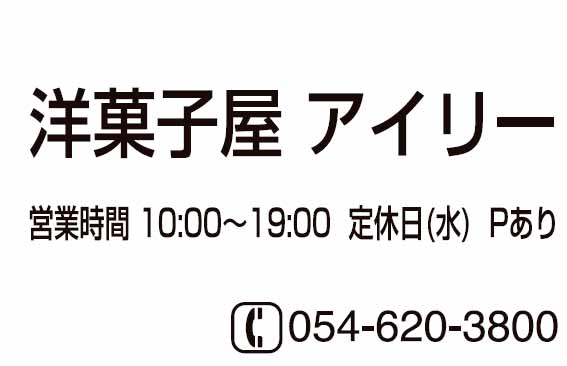 洋菓子屋 アイリー

営業時間 10:00～19:00 定休日(水) Pあり

054-620-3800